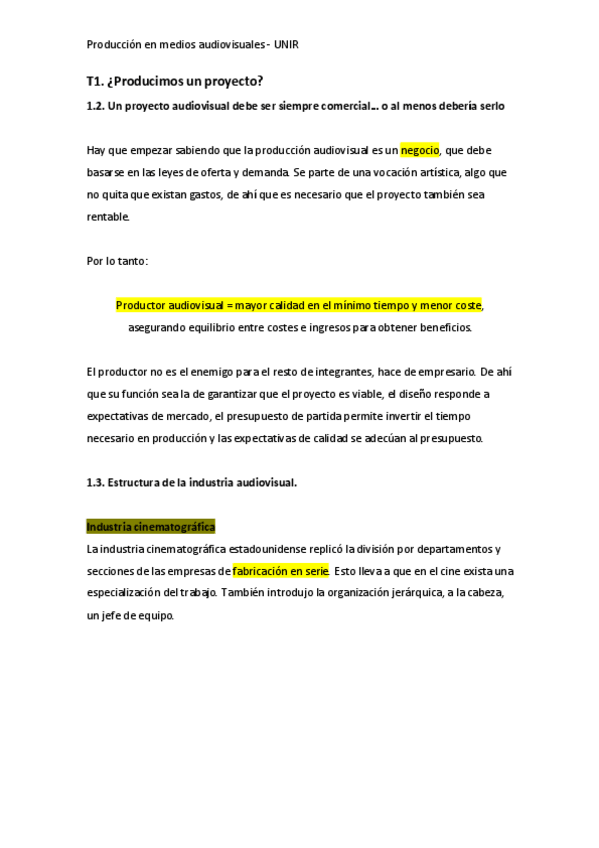 Producción en medios audiovisuales - UNIR

T1. ¿Producimos un proyecto?

1.2. Un proyecto audiovisual debe ser siempre comercial… o al menos debería serlo

Hay que empezar sabiendo que la producción audiovisual es un negocio, que debe basarse en las leyes de oferta y demanda. Se parte de una vocación artística, algo que no quita que existan gastos, de ahí que es necesario que el proyecto también sea rentable.

Por lo tanto:

Productor audiovisual = mayor calidad en el mínimo tiempo y menor coste, asegurando equilibrio entre costes e ingresos para obtener beneficios.

El productor no es el enemigo para el resto de integrantes, hace de empresario. De ahí que su función sea la de garantizar que el proyecto es viable, el diseño responde a expectativas de mercado, el presupuesto de partida permite invertir el tiempo necesario en producción y las expectativas de calidad se adecúan al presupuesto.

1.3. Estructura de la industria audiovisual.

Industria cinematográfica

La industria cinematográfica estadounidense replicó la división por departamentos y secciones de las empresas de fabricación en serie. Esto lleva a que en el cine exista una especialización del trabajo. También introdujo la organización jerárquica, a la cabeza, un jefe de equipo.